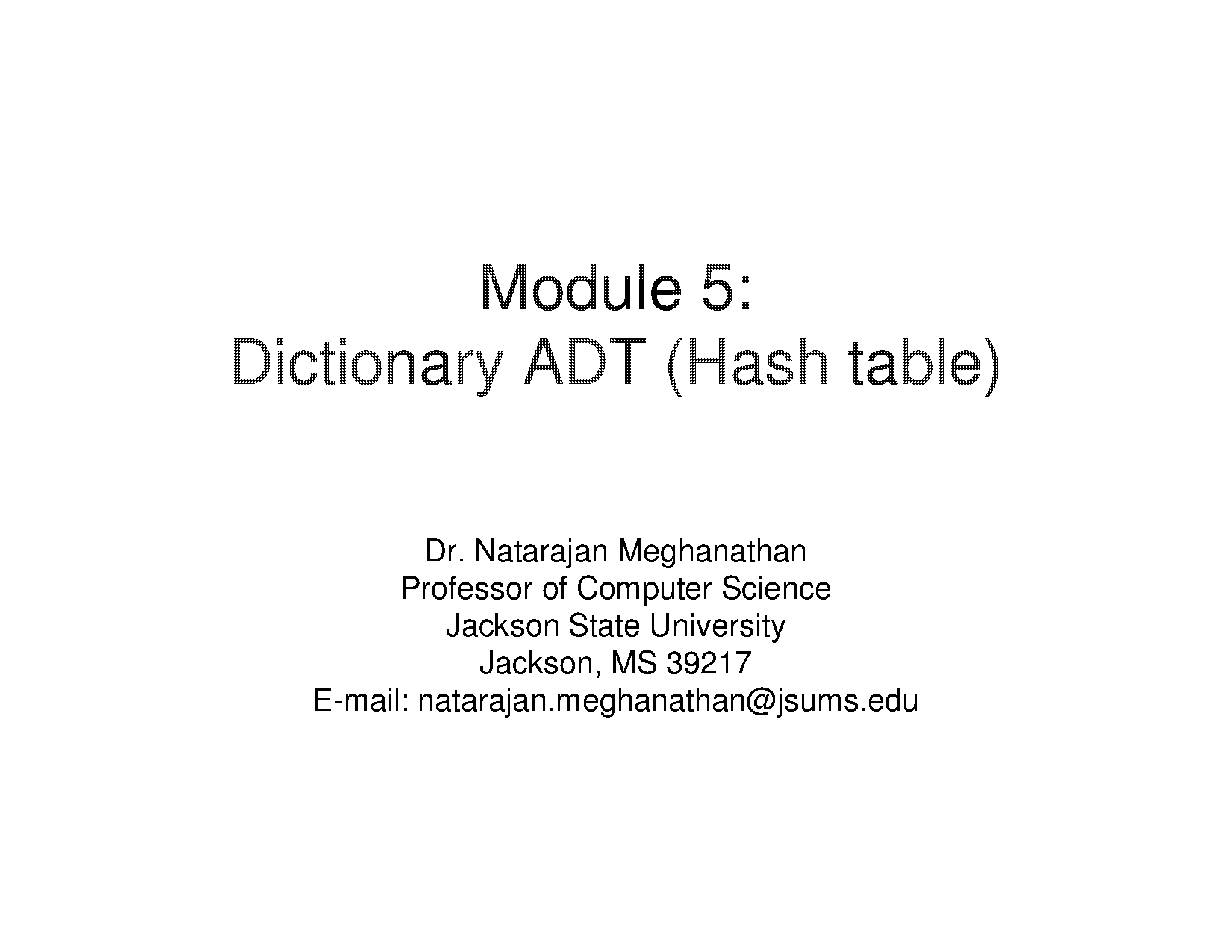 Module 5:
Dictionary ADT (Hash table)

Dr. Natarajan Meghanathan
Professor of Computer Science
Jackson State University
Jackson, MS 39217
E-mail: natarajan.meghanathan@jsums.edu